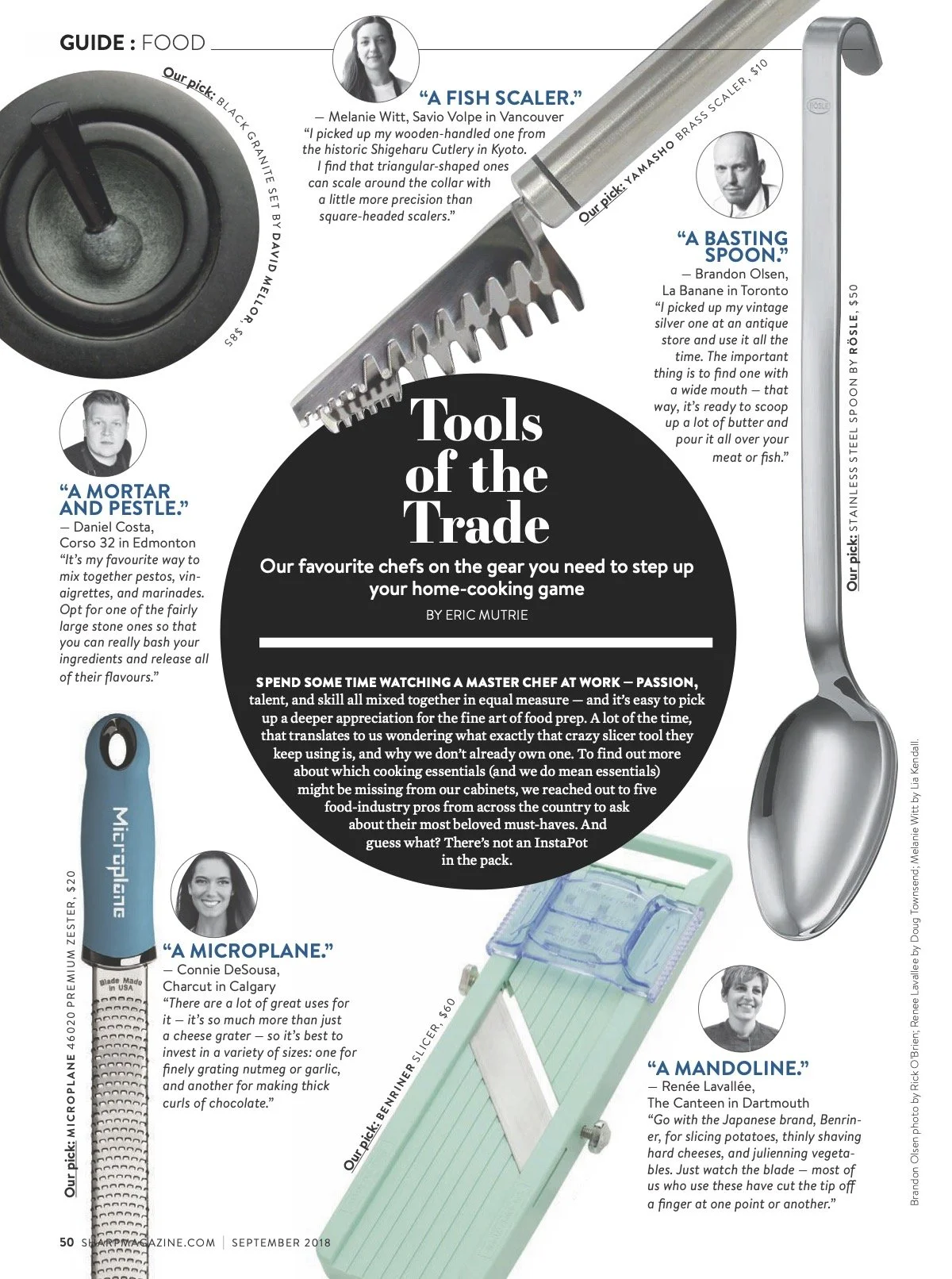 GUIDE : FOOD

Our pick: BLACK GRANITE SET BY DAVID MELLOR, $85

"A FISH SCALER."
— Melanie Witt, Savio Volpe in Vancouver
"I picked up my wooden-handled one from the historic Shigeharu Cutlery in Kyoto. I find that triangular-shaped ones can scale around the collar with a little more precision than square-headed scalers."

Our pick: YAMASHO BRASS SCALER, $10

"A BASTING SPOON."
— Brandon Olsen, La Banane in Toronto
"I picked up my vintage silver one at an antique store and use it all the time. The important thing is to find one with a wide mouth — that way, it's ready to scoop up a lot of butter and pour it all over your meat or fish."

Our pick: STAINLESS STEEL SPOON BY RÖSLE, $50

"A MORTAR AND PESTLE."
— Daniel Costa, Corso 32 in Edmonton
"It's my favourite way to mix together pestos, vinaigrettes, and marinades. Opt for one of the fairly large stone ones so that you can really bash your ingredients and release all of their flavours."

Tools of the Trade

Our favourite chefs on the gear you need to step up your home-cooking game

BY ERIC MUTRIE

SPEND SOME TIME WATCHING A MASTER CHEF AT WORK — PASSION, talent, and skill all mixed together in equal measure — and it's easy to pick up a deeper appreciation for the fine art of food prep. A lot of the time, that translates to us wondering what exactly that crazy slicer tool they keep using is, and why we don't already own one. To find out more about which cooking essentials (and we do mean essentials) might be missing from our cabinets, we reached out to five food-industry pros from across the country to ask about their most beloved must-haves. And guess what? There's not an InstaPot in the pack.

Microplane

Blade Made in USA

Our pick: MICROPLANE 46020 PREMIUM ZESTER, $20

"A MICROPLANE."
— Connie DeSousa, Charcut in Calgary
"There are a lot of great uses for it — it's so much more than just a cheese grater — so it's best to invest in a variety of sizes: one for finely grating nutmeg or garlic, and another for making thick curls of chocolate."

Our pick: BENRINER SLICER, $60

"A MANDOLINE."
— Renée Lavallée, The Canteen in Dartmouth
"Go with the Japanese brand, Benriner, for slicing potatoes, thinly shaving hard cheeses, and julienning vegetables. Just watch the blade — most of us who use these have cut the tip off a finger at one point or another."

Brandon Olsen photo by Rick O'Brien; Renee Lavallee by Doug Townsend; Melanie Witt by Lia Kendall.

50 SHARPMAGAZINE.COM | SEPTEMBER 2018